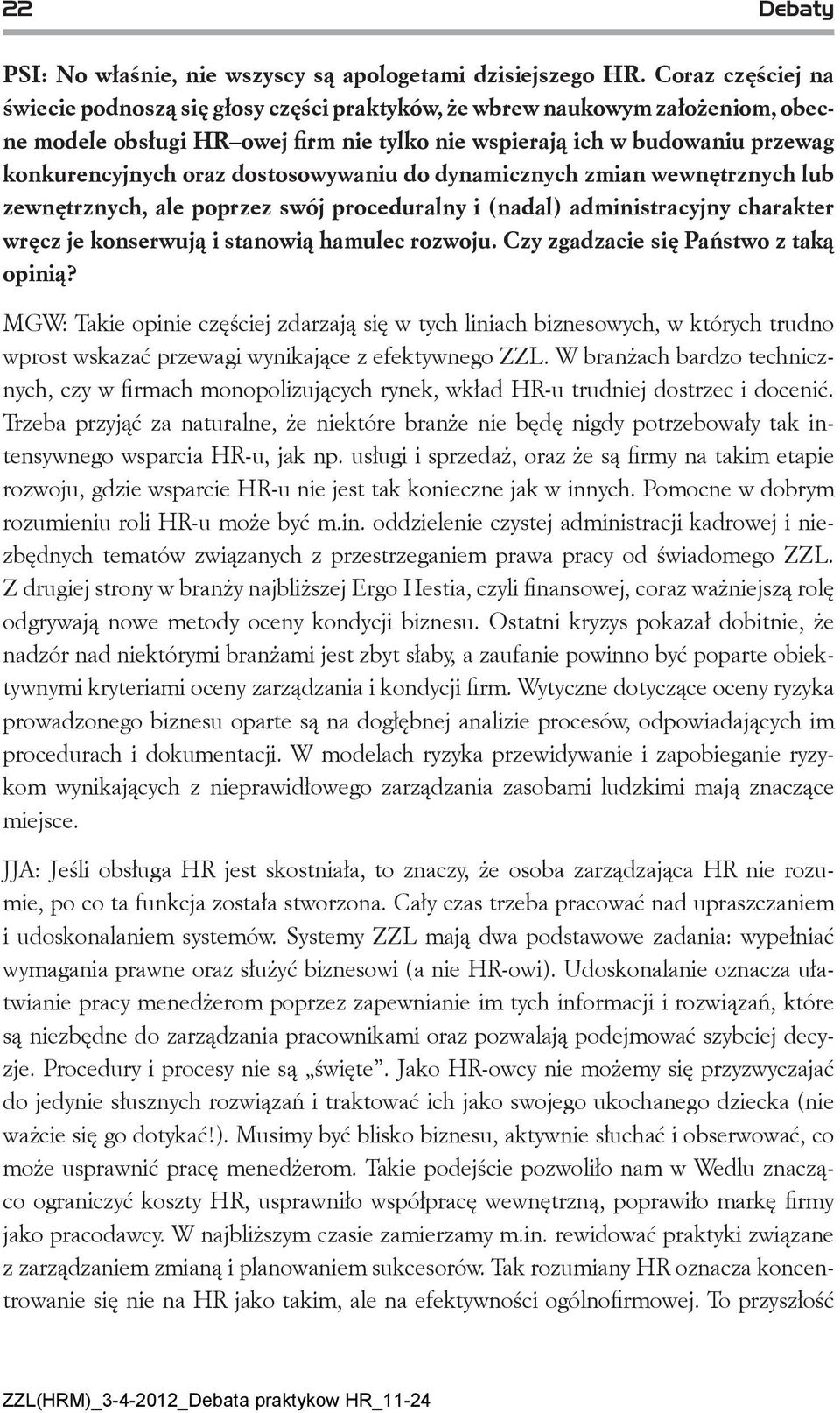 22 Debaty

PSI: No właśnie, nie wszyscy są apologetami dzisiejszego HR. Coraz częściej na świecie podnoszą się głosy części praktyków, że wbrew naukowym założeniom, obecne modele obsługi HR–owej firm nie tylko nie wspierają ich w budowaniu przewag konkurencyjnych oraz dostosowywaniu do dynamicznych zmian wewnętrznych lub zewnętrznych, ale poprzez swój proceduralny i (nadal) administracyjny charakter wręcz je konserwują i stanowią hamulec rozwoju. Czy zgadzacie się Państwo z taką opinią?

MGW: Takie opinie częściej zdarzają się w tych liniach biznesowych, w których trudno wprost wskazać przewagi wynikające z efektywnego ZZL. W branżach bardzo technicznych, czy w firmach monopolizujących rynek, wkład HR-u trudniej dostrzec i docenić. Trzeba przyjąć za naturalne, że niektóre branże nie będę nigdy potrzebowały tak intensywnego wsparcia HR-u, jak np. usługi i sprzedaż, oraz że są firmy na takim etapie rozwoju, gdzie wsparcie HR-u nie jest tak konieczne jak w innych. Pomocne w dobrym rozumieniu roli HR-u może być m.in. oddzielenie czystej administracji kadrowej i niezbędnych tematów związanych z przestrzeganiem prawa pracy od świadomego ZZL. Z drugiej strony w branży najbliższej Ergo Hestia, czyli finansowej, coraz ważniejszą rolę odgrywają nowe metody oceny kondycji biznesu. Ostatni kryzys pokazał dobitnie, że nadzór nad niektórymi branżami jest zbyt słaby, a zaufanie powinno być poparte obiektywnymi kryteriami oceny zarządzania i kondycji firm. Wytyczne dotyczące oceny ryzyka prowadzonego biznesu oparte są na dogłębnej analizie procesów, odpowiadających im procedurach i dokumentacji. W modelach ryzyka przewidywanie i zapobieganie ryzykom wynikających z nieprawidłowego zarządzania zasobami ludzkimi mają znaczące miejsce.

JJA: Jeśli obsługa HR jest skostniała, to znaczy, że osoba zarządzająca HR nie rozumie, po co ta funkcja została stworzona. Cały czas trzeba pracować nad upraszczaniem i udoskonalaniem systemów. Systemy ZZL mają dwa podstawowe zadania: wypełniać wymagania prawne oraz służyć biznesowi (a nie HR-owi). Udoskonalanie oznacza ułatwianie pracy menedżerom poprzez zapewnianie im tych informacji i rozwiązań, które są niezbędne do zarządzania pracownikami oraz pozwalają podejmować szybciej decyzje. Procedury i procesy nie są „święte”. Jako HR-owcy nie możemy się przyzwyczajać do jedynie słusznych rozwiązań i traktować ich jako swojego ukochanego dziecka (nie ważcie się go dotykać!). Musimy być blisko biznesu, aktywnie słuchać i obserwować, co może usprawnić pracę menedżerom. Takie podejście pozwoliło nam w Wedlu znacząco ograniczyć koszty HR, usprawniło współpracę wewnętrzną, poprawiło markę firmy jako pracodawcy. W najbliższym czasie zamierzamy m.in. rewidować praktyki związane z zarządzaniem zmianą i planowaniem sukcesorów. Tak rozumiany HR oznacza koncentrowanie się nie na HR jako takim, ale na efektywności ogólnofirmowej. To przyszłość

ZZL(HRM)_3-4-2012_Debata praktykow HR_11-24